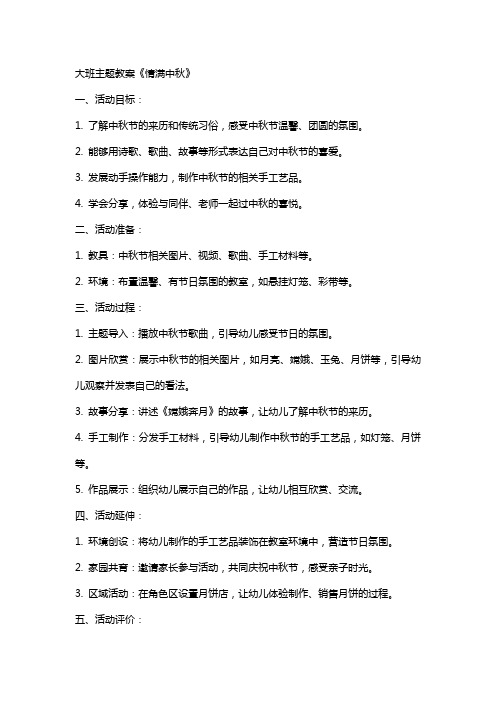 大班主题教案《情满中秋》

一、活动目标：

1. 了解中秋节的来历和传统习俗，感受中秋节温馨、团圆的氛围。

2. 能够用诗歌、歌曲、故事等形式表达自己对中秋节的喜爱。

3. 发展动手操作能力，制作中秋节的相关手工艺品。

4. 学会分享，体验与同伴、老师一起过中秋的喜悦。

二、活动准备：

1. 教具：中秋节相关图片、视频、歌曲、手工材料等。

2. 环境：布置温馨、有节日氛围的教室，如悬挂灯笼、彩带等。

三、活动过程：

1. 主题导入：播放中秋节歌曲，引导幼儿感受节日的氛围。

2. 图片欣赏：展示中秋节的相关图片，如月亮、嫦娥、玉兔、月饼等，引导幼儿观察并发表自己的看法。

3. 故事分享：讲述《嫦娥奔月》的故事，让幼儿了解中秋节的来历。

4. 手工制作：分发手工材料，引导幼儿制作中秋节的手工艺品，如灯笼、月饼等。

5. 作品展示：组织幼儿展示自己的作品，让幼儿相互欣赏、交流。

四、活动延伸：

1. 环境创设：将幼儿制作的手工艺品装饰在教室环境中，营造节日氛围。

2. 家园共育：邀请家长参与活动，共同庆祝中秋节，感受亲子时光。

3. 区域活动：在角色区设置月饼店，让幼儿体验制作、销售月饼的过程。

五、活动评价：